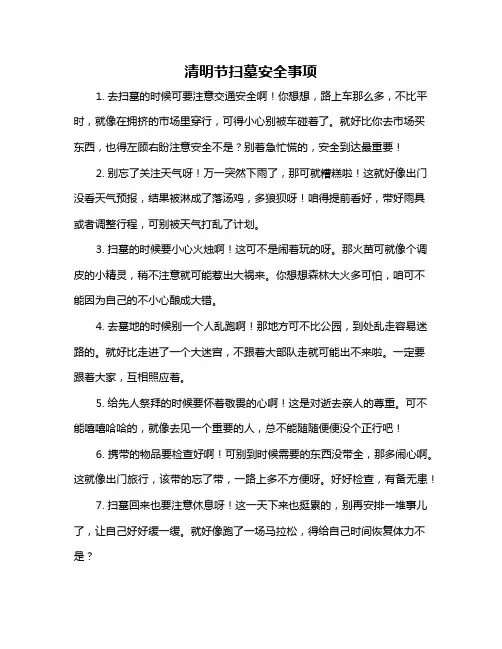 清明节扫墓安全事项

1. 去扫墓的时候可要注意交通安全啊！你想想，路上车那么多，不比平时，就像在拥挤的市场里穿行，可得小心别被车碰着了。就好比你去市场买东西，也得左顾右盼注意安全不是？别着急忙慌的，安全到达最重要！

2. 别忘了关注天气呀！万一突然下雨了，那可就糟糕啦！这就好像出门没看天气预报，结果被淋成了落汤鸡，多狼狈呀！咱得提前看好，带好雨具或者调整行程，可别被天气打乱了计划。

3. 扫墓的时候要小心火烛啊！这可不是闹着玩的呀。那火苗可就像个调皮的小精灵，稍不注意就可能惹出大祸来。你想想森林大火多可怕，咱可不能因为自己的不小心酿成大错。

4. 去墓地的时候别一个人乱跑啊！那地方可不比公园，到处乱走容易迷路的。就好比走进了一个大迷宫，不跟着大部队走就可能出不来啦。一定要跟着大家，互相照应着。

5. 给先人祭拜的时候要怀着敬畏的心啊！这是对逝去亲人的尊重。可不能嘻嘻哈哈的，就像去见一个重要的人，总不能随随便便没个正行吧！

6. 携带的物品要检查好啊！可别到时候需要的东西没带全，那多闹心啊。这就像出门旅行，该带的忘了带，一路上多不方便呀。好好检查，有备无患！

7. 扫墓回来也要注意休息呀！这一天下来也挺累的，别再安排一堆事儿了，让自己好好缓一缓。就好像跑了一场马拉松，得给自己时间恢复体力不是？